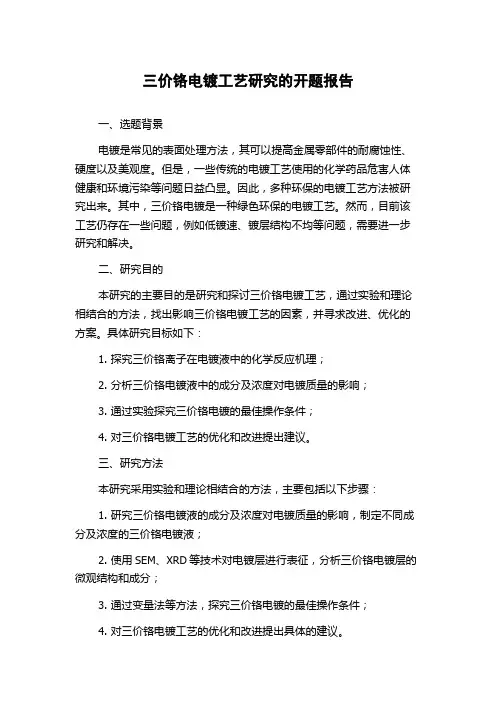 三价铬电镀工艺研究的开题报告

一、选题背景

电镀是常见的表面处理方法，其可以提高金属零部件的耐腐蚀性、硬度以及美观度。但是，一些传统的电镀工艺使用的化学药品危害人体健康和环境污染等问题日益凸显。因此，多种环保的电镀工艺方法被研究出来。其中，三价铬电镀是一种绿色环保的电镀工艺。然而，目前该工艺仍存在一些问题，例如低镀速、镀层结构不均等问题，需要进一步研究和解决。

二、研究目的

本研究的主要目的是研究和探讨三价铬电镀工艺，通过实验和理论相结合的方法，找出影响三价铬电镀工艺的因素，并寻求改进、优化的方案。具体研究目标如下：

1. 探究三价铬离子在电镀液中的化学反应机理；

2. 分析三价铬电镀液中的成分及浓度对电镀质量的影响；

3. 通过实验探究三价铬电镀的最佳操作条件；

4. 对三价铬电镀工艺的优化和改进提出建议。

三、研究方法

本研究采用实验和理论相结合的方法，主要包括以下步骤：

1. 研究三价铬电镀液的成分及浓度对电镀质量的影响，制定不同成分及浓度的三价铬电镀液；

2. 使用 SEM、XRD 等技术对电镀层进行表征，分析三价铬电镀层的微观结构和成分；

3. 通过变量法等方法，探究三价铬电镀的最佳操作条件；

4. 对三价铬电镀工艺的优化和改进提出具体的建议。